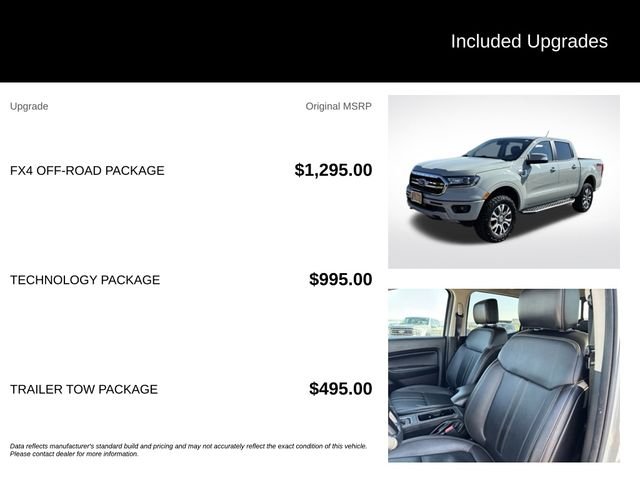 Included Upgrades

| Upgrade | Original MSRP |
|---|---|
| FX4 OFF-ROAD PACKAGE | $1,295.00 |
| TECHNOLOGY PACKAGE | $995.00 |
| TRAILER TOW PACKAGE | $495.00 |

Data reflects manufacturer's standard build and pricing and may not accurately reflect the exact condition of this vehicle. Please contact dealer for more information.